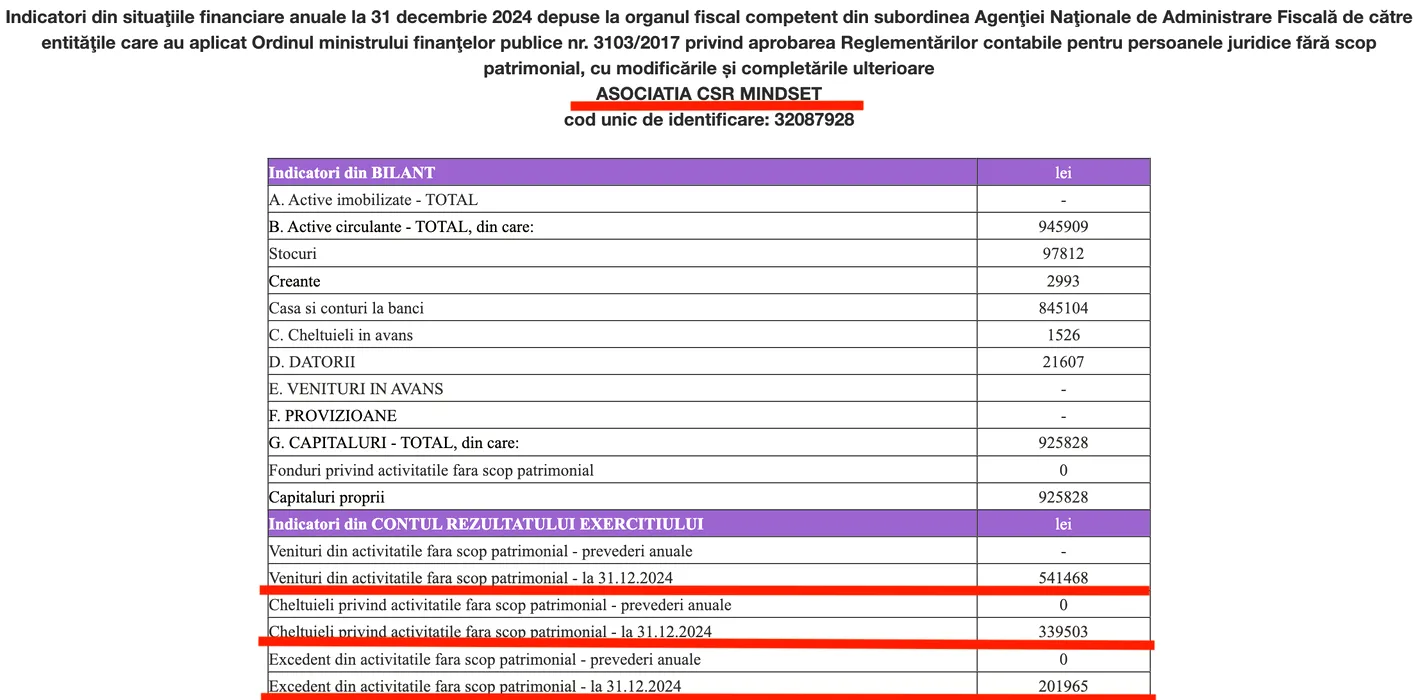 Indicatori din situaţiile financiare anuale la 31 decembrie 2024 depuse la organul fiscal competent din subordinea Agenţiei Naţionale de Administrare Fiscală de către entităţile care au aplicat Ordinul ministrului finanţelor publice nr. 3103/2017 privind aprobarea Reglementărilor contabile pentru persoanele juridice fără scop patrimonial, cu modificările și completările ulterioare
ASOCIATIA CSR MINDSET
cod unic de identificare: 32087928

| Indicatori din BILANT | lei |
|---|---|
| A. Active imobilizate - TOTAL | - |
| B. Active circulante - TOTAL, din care: | 945909 |
| Stocuri | 97812 |
| Creante | 2993 |
| Casa si conturi la banci | 845104 |
| C. Cheltuieli in avans | 1526 |
| D. DATORII | 21607 |
| E. VENITURI IN AVANS | - |
| F. PROVIZIOANE | - |
| G. CAPITALURI - TOTAL, din care: | 925828 |
| Fonduri privind activitatile fara scop patrimonial | 0 |
| Capitaluri proprii | 925828 |
| Indicatori din CONTUL REZULTATULUI EXERCITIULUI | lei |
| Venituri din activitatile fara scop patrimonial - prevederi anuale | - |
| Venituri din activitatile fara scop patrimonial - la 31.12.2024 | 541468 |
| Cheltuieli privind activitatile fara scop patrimonial - prevederi anuale | 0 |
| Cheltuieli privind activitatile fara scop patrimonial - la 31.12.2024 | 339503 |
| Excedent din activitatile fara scop patrimonial - prevederi anuale | 0 |
| Excedent din activitatile fara scop patrimonial - la 31.12.2024 | 201965 |